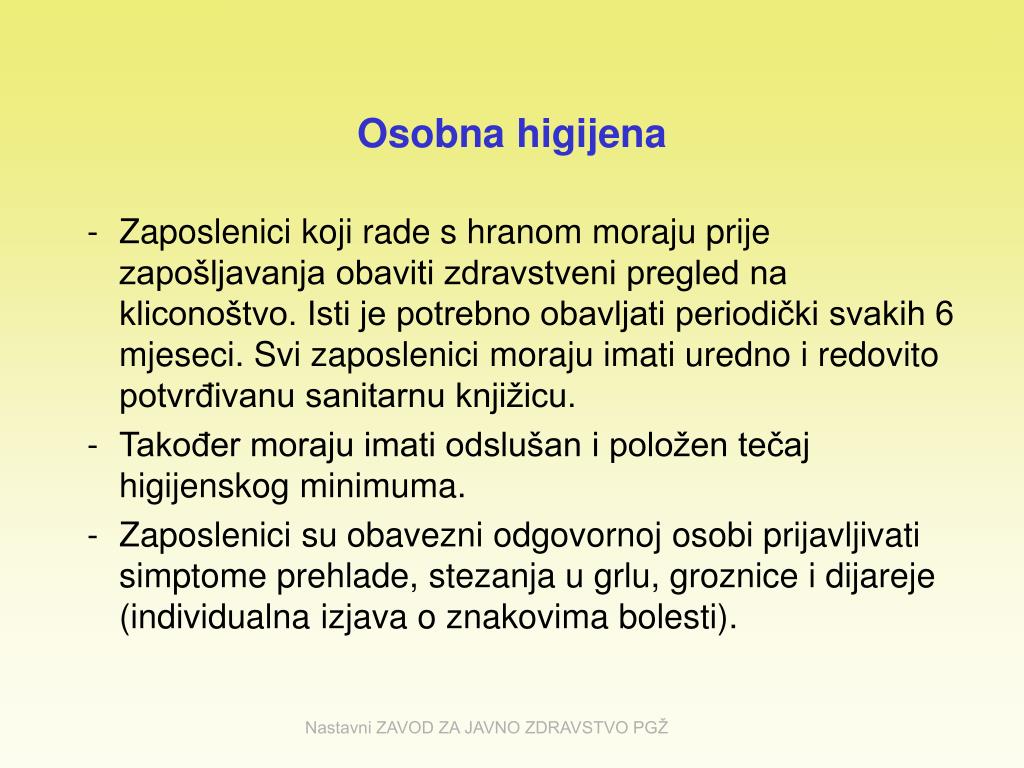 Osobna higijena

- Zaposlenici koji rade s hranom moraju prije zapošljavanja obaviti zdravstveni pregled na kliconoštvo. Isti je potrebno obavljati periodički svakih 6 mjeseci. Svi zaposlenici moraju imati uredno i redovito potvrđivanu sanitarnu knjižicu.
- Također moraju imati odslušan i položen tečaj higijenskog minimuma.
- Zaposlenici su obavezni odgovornoj osobi prijavljivati simptome prehlade, stezanja u grlu, groznice i dijareje (individualna izjava o znakovima bolesti).

Nastavni ZAVOD ZA JAVNO ZDRAVSTVO PGŽ